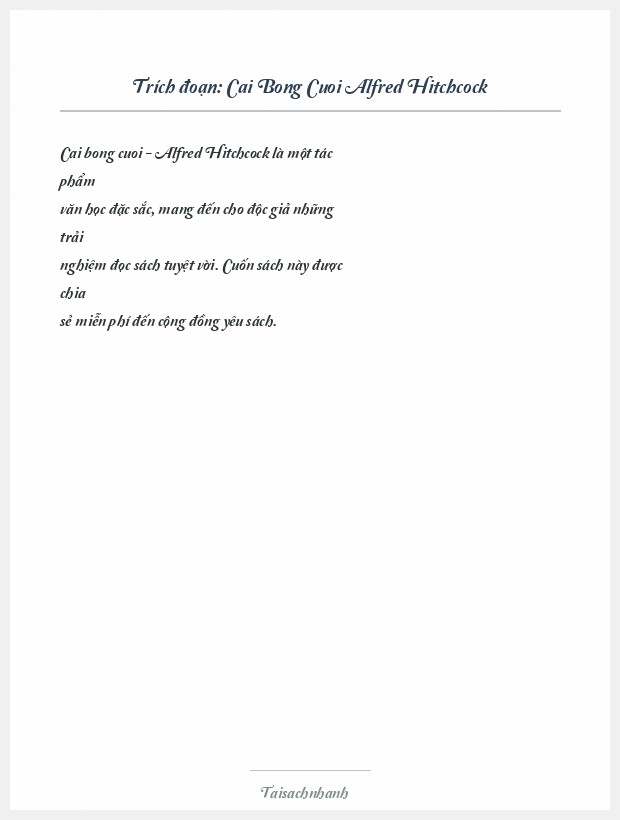 Trích đoạn: Cai Bong Cuoi Alfred Hitchcock

Cai bong cuoi - Alfred Hitchcock là một tác phẩm văn học đặc sắc, mang đến cho độc giả những trải nghiệm đọc sách tuyệt vời. Cuốn sách này được chia sẻ miễn phí đến cộng đồng yêu sách.

Taisachnhanh